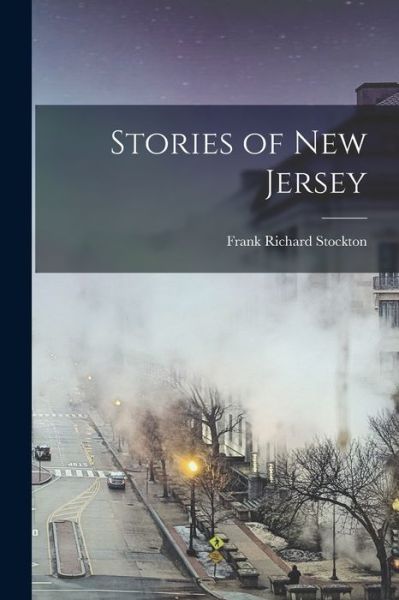 Stories of New Jersey

Frank Richard Stockton